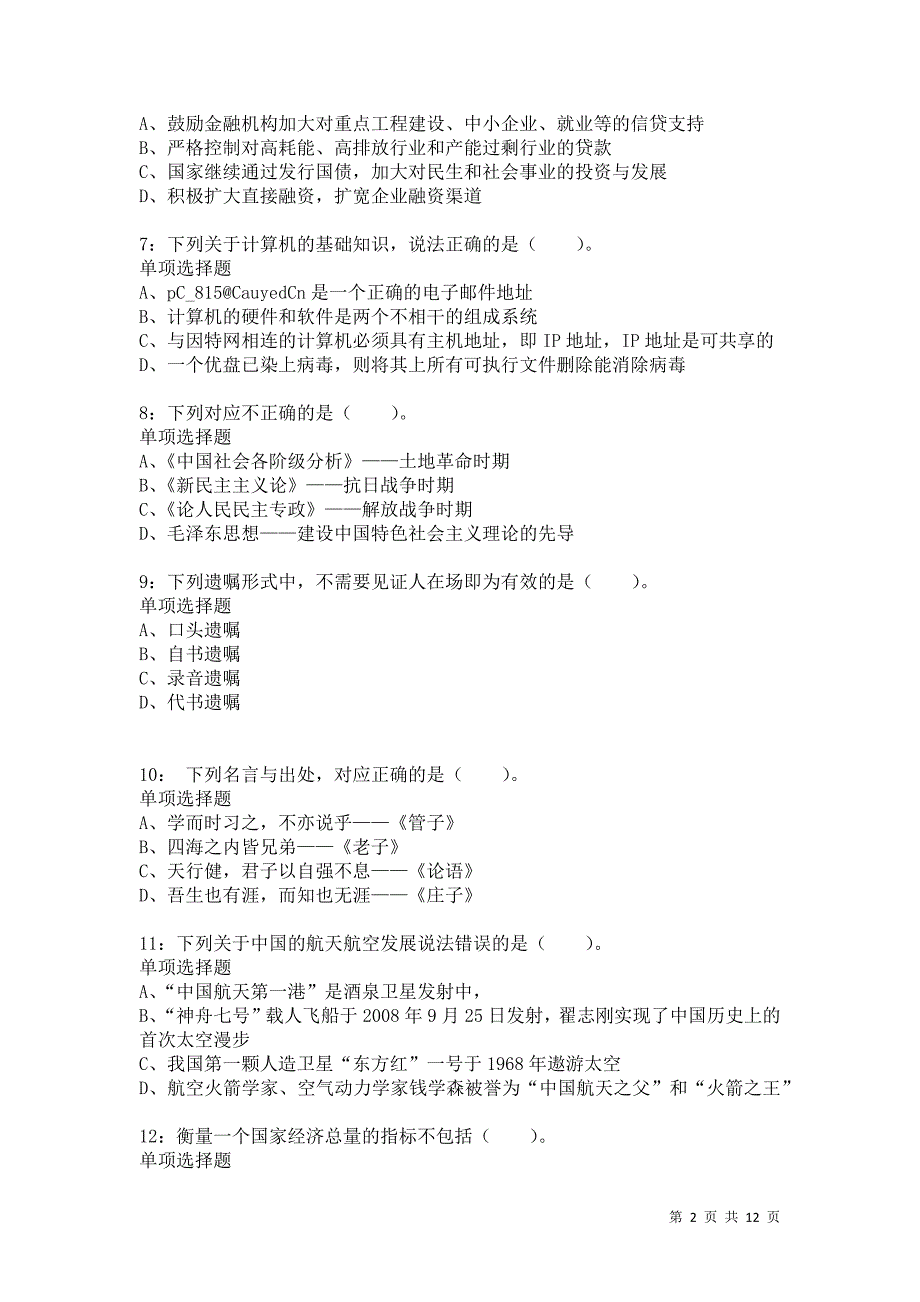 A、鼓励金融机构加大对重点工程建设、中小企业、就业等的信贷支持
B、严格控制对高耗能、高排放行业和产能过剩行业的贷款
C、国家继续通过发行国债，加大对民生和社会事业的投资与发展
D、积极扩大直接融资，扩宽企业融资渠道

7：下列关于计算机的基础知识，说法正确的是（　　）。
单项选择题
A、pC_815@CauyedCn 是一个正确的电子邮件地址
B、计算机的硬件和软件是两个不相干的组成系统
C、与因特网相连的计算机必须具有主机地址，即 IP 地址，IP 地址是可共享的
D、一个优盘已染上病毒，则将其上所有可执行文件删除能消除病毒

8：下列对应不正确的是（　　）。
单项选择题
A、《中国社会各阶级分析》——土地革命时期
B、《新民主主义论》——抗日战争时期
C、《论人民民主专政》——解放战争时期
D、毛泽东思想——建设中国特色社会主义理论的先导

9：下列遗嘱形式中，不需要见证人在场即为有效的是（　　）。
单项选择题
A、口头遗嘱
B、自书遗嘱
C、录音遗嘱
D、代书遗嘱

10：　下列名言与出处，对应正确的是（　　）。
单项选择题
A、学而时习之，不亦说乎——《管子》
B、四海之内皆兄弟——《老子》
C、天行健，君子以自强不息——《论语》
D、吾生也有涯，而知也无涯——《庄子》

11：下列关于中国的航天航空发展说法错误的是（　　）。
单项选择题
A、“中国航天第一港”是酒泉卫星发射中，
B、“神舟七号”载人飞船于 2008 年 9 月 25 日发射，翟志刚实现了中国历史上的首次太空漫步
C、我国第一颗人造卫星“东方红”一号于 1968 年遨游太空
D、航空火箭学家、空气动力学家钱学森被誉为“中国航天之父”和“火箭之王”

12：衡量一个国家经济总量的指标不包括（　　）。
单项选择题

第 2 页 共 12 页